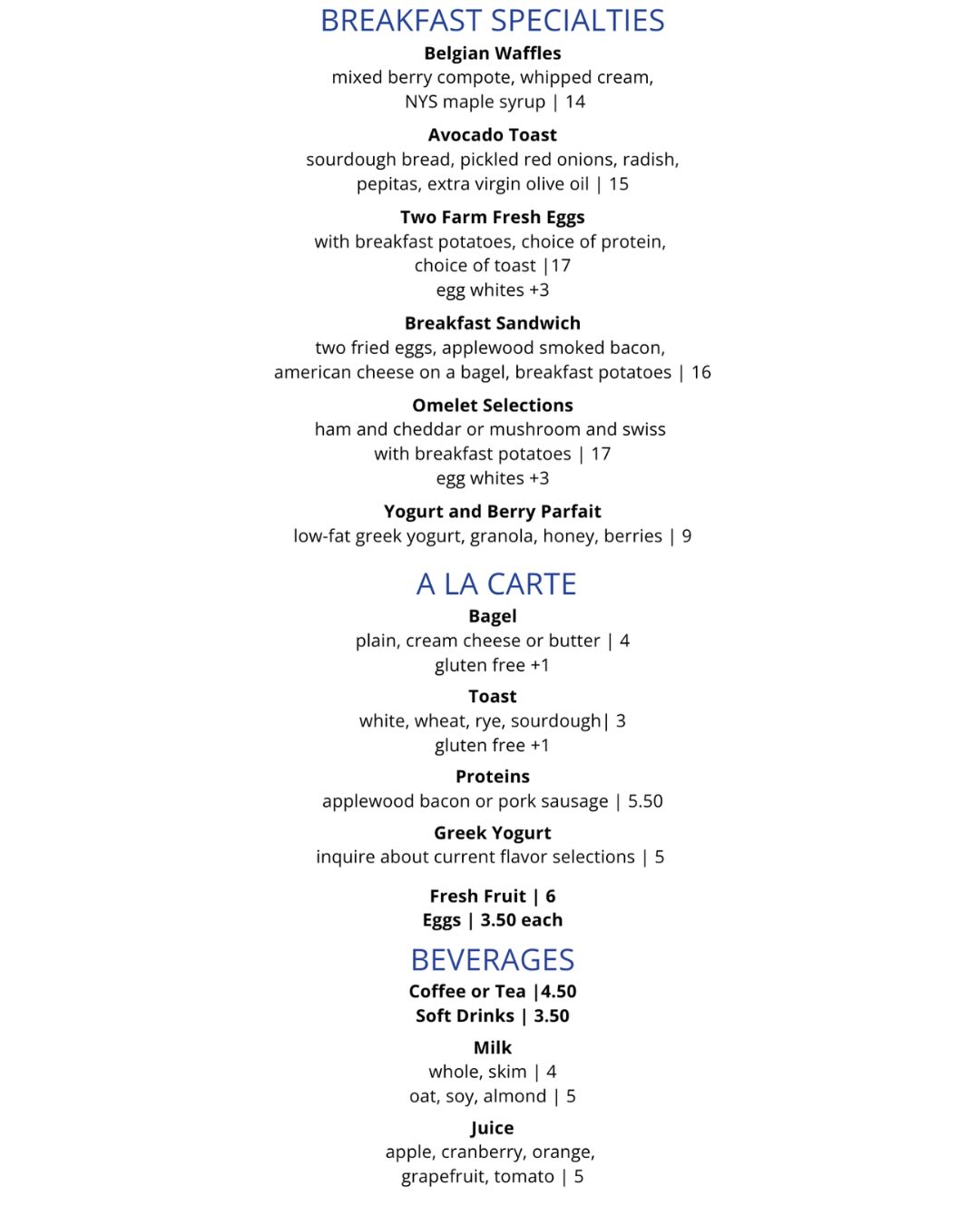 BREAKFAST SPECIALTIES

Belgian Waffles
mixed berry compote, whipped cream, NYS maple syrup | 14

Avocado Toast
sourdough bread, pickled red onions, radish, pepitas, extra virgin olive oil | 15

Two Farm Fresh Eggs
with breakfast potatoes, choice of protein, choice of toast |17
egg whites +3

Breakfast Sandwich
two fried eggs, applewood smoked bacon, american cheese on a bagel, breakfast potatoes | 16

Omelet Selections
ham and cheddar or mushroom and swiss with breakfast potatoes | 17
egg whites +3

Yogurt and Berry Parfait
low-fat greek yogurt, granola, honey, berries | 9

A LA CARTE

Bagel
plain, cream cheese or butter | 4
gluten free +1

Toast
white, wheat, rye, sourdough| 3
gluten free +1

Proteins
applewood bacon or pork sausage | 5.50

Greek Yogurt
inquire about current flavor selections | 5

Fresh Fruit | 6
Eggs | 3.50 each

BEVERAGES

Coffee or Tea |4.50
Soft Drinks | 3.50

Milk
whole, skim | 4
oat, soy, almond | 5

Juice
apple, cranberry, orange, grapefruit, tomato | 5